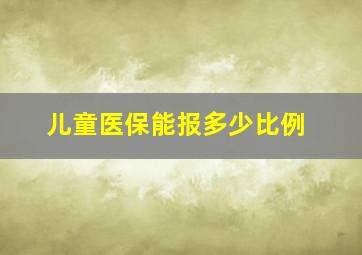 儿童医保能报多少比例